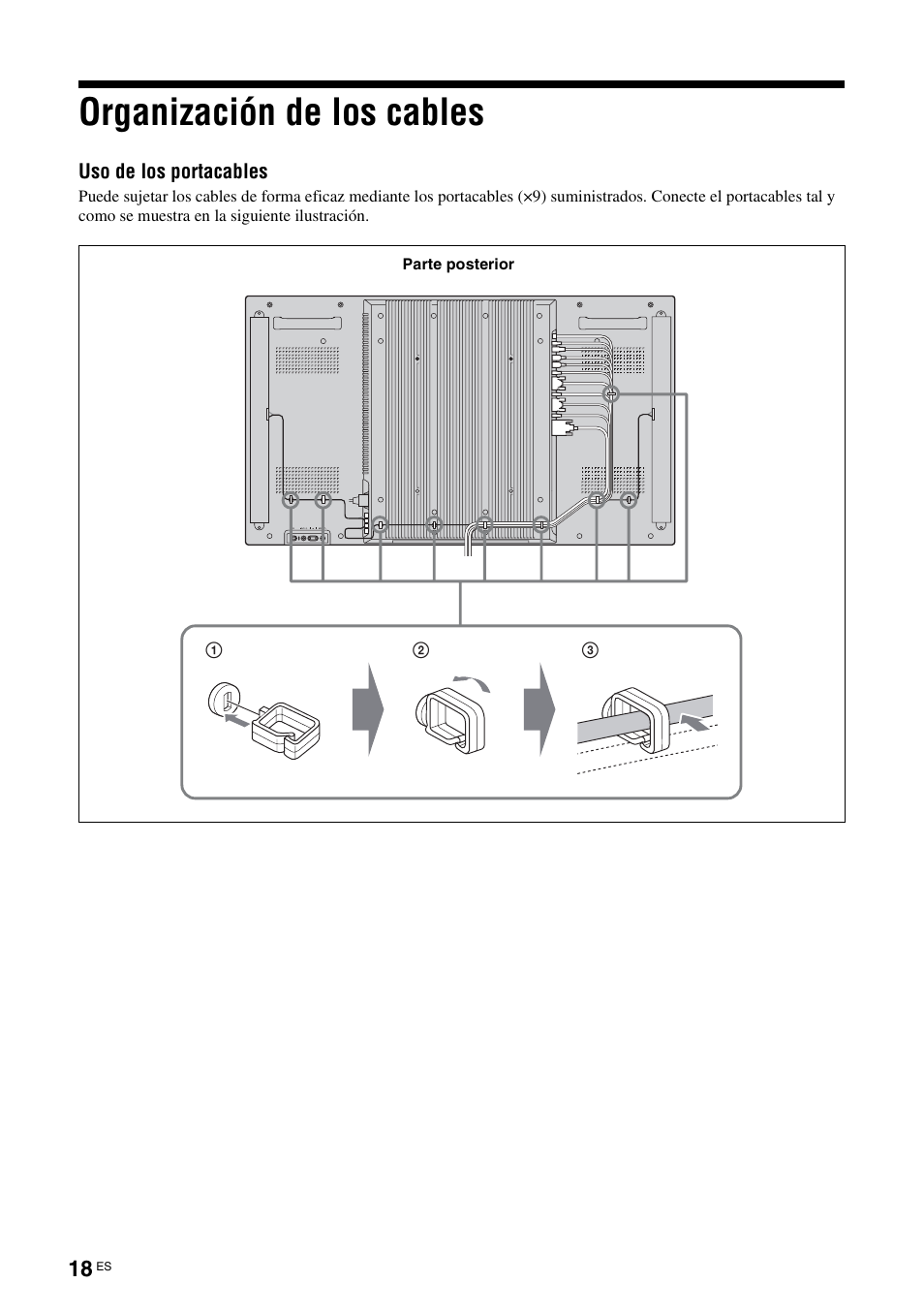 Organización de los cables

Uso de los portacables

Puede sujetar los cables de forma eficaz mediante los portacables (×9) suministrados. Conecte el portacables tal y como se muestra en la siguiente ilustración.

Parte posterior

①

②

③

18 ES